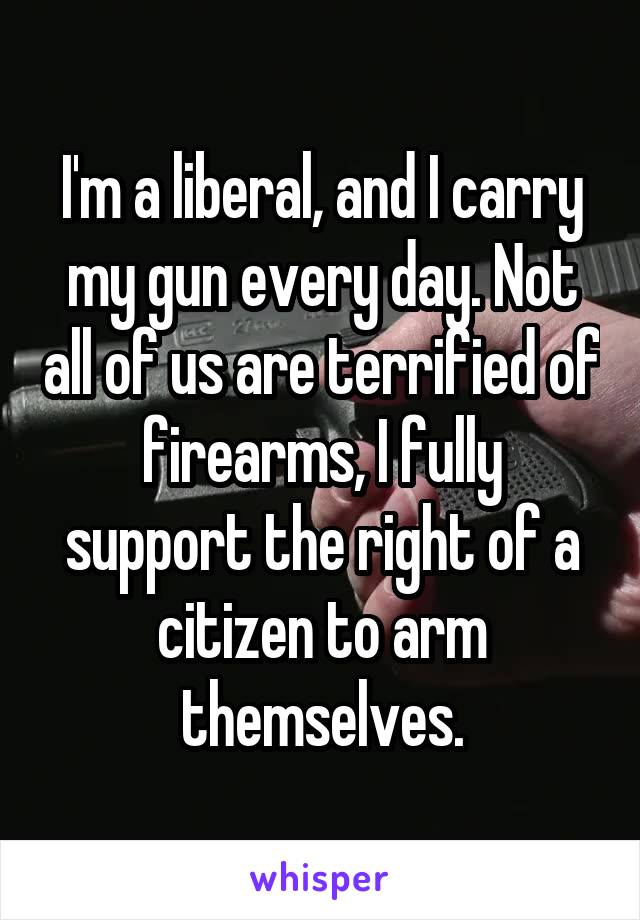 I'm a liberal, and I carry my gun every day. Not all of us are terrified of firearms, I fully support the right of a citizen to arm themselves.

whisper